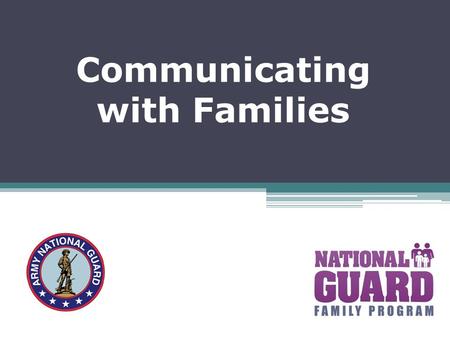 Communicating with Families

ARMY NATIONAL GUARD

NATIONAL GUARD FAMILY PROGRAM